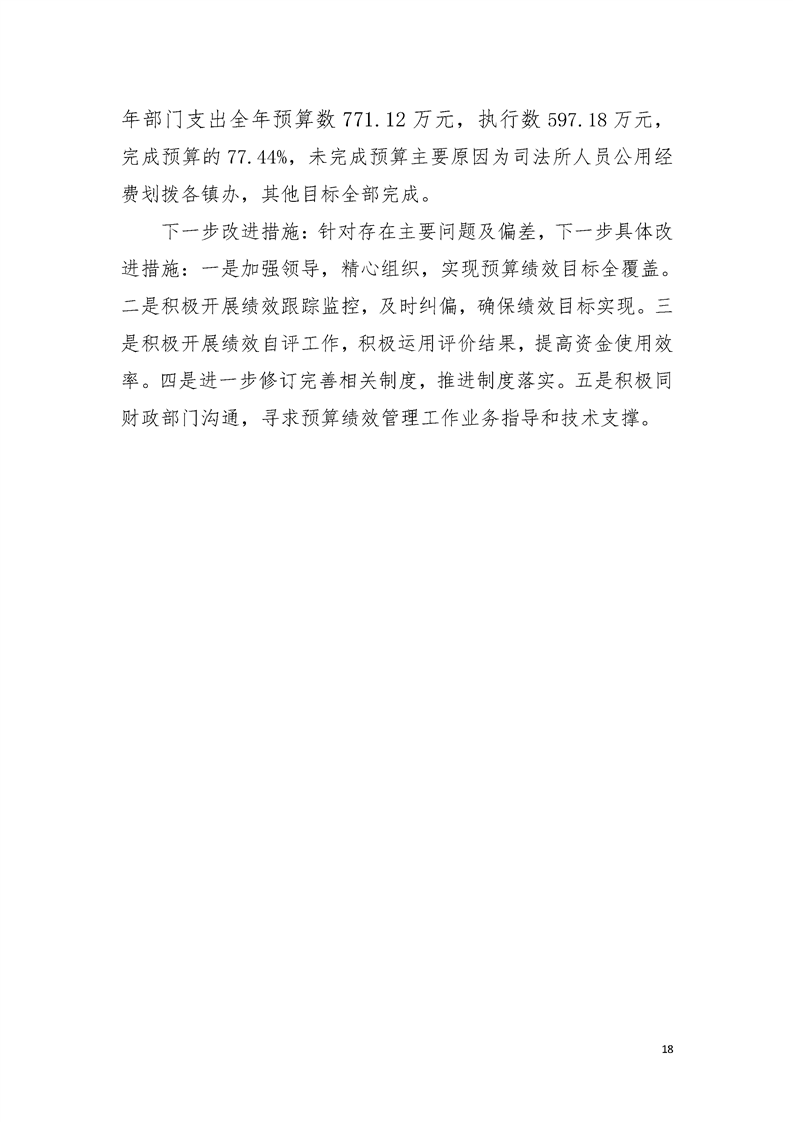 年部门支出全年预算数 771.12 万元，执行数 597.18 万元，完成预算的 77.44%，未完成预算主要原因为司法所人员公用经费划拨各镇办，其他目标全部完成。

下一步改进措施：针对存在主要问题及偏差，下一步具体改进措施：一是加强领导，精心组织，实现预算绩效目标全覆盖。二是积极开展绩效跟踪监控，及时纠偏，确保绩效目标实现。三是积极开展绩效自评工作，积极运用评价结果，提高资金使用效率。四是进一步修订完善相关制度，推进制度落实。五是积极同财政部门沟通，寻求预算绩效管理工作业务指导和技术支撑。

18